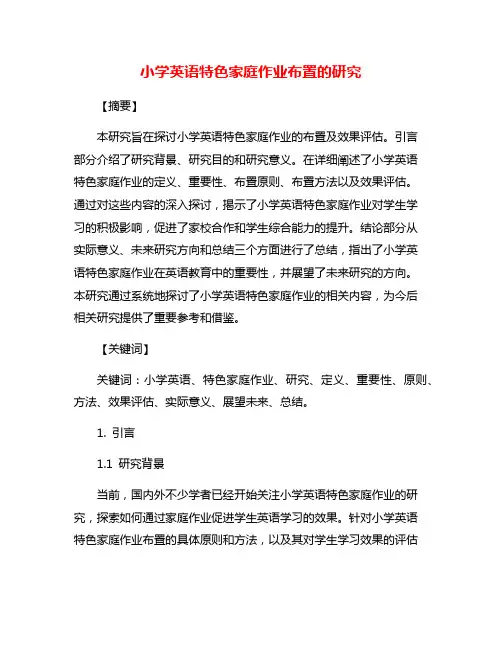 小学英语特色家庭作业布置的研究

【摘要】

本研究旨在探讨小学英语特色家庭作业的布置及效果评估。引言部分介绍了研究背景、研究目的和研究意义。在详细阐述了小学英语特色家庭作业的定义、重要性、布置原则、布置方法以及效果评估。通过对这些内容的深入探讨，揭示了小学英语特色家庭作业对学生学习的积极影响，促进了家校合作和学生综合能力的提升。结论部分从实际意义、未来研究方向和总结三个方面进行了总结，指出了小学英语特色家庭作业在英语教育中的重要性，并展望了未来研究的方向。本研究通过系统地探讨了小学英语特色家庭作业的相关内容，为今后相关研究提供了重要参考和借鉴。

【关键词】

关键词：小学英语、特色家庭作业、研究、定义、重要性、原则、方法、效果评估、实际意义、展望未来、总结。

1. 引言

1.1 研究背景

当前，国内外不少学者已经开始关注小学英语特色家庭作业的研究，探索如何通过家庭作业促进学生英语学习的效果。针对小学英语特色家庭作业布置的具体原则和方法，以及其对学生学习效果的评估